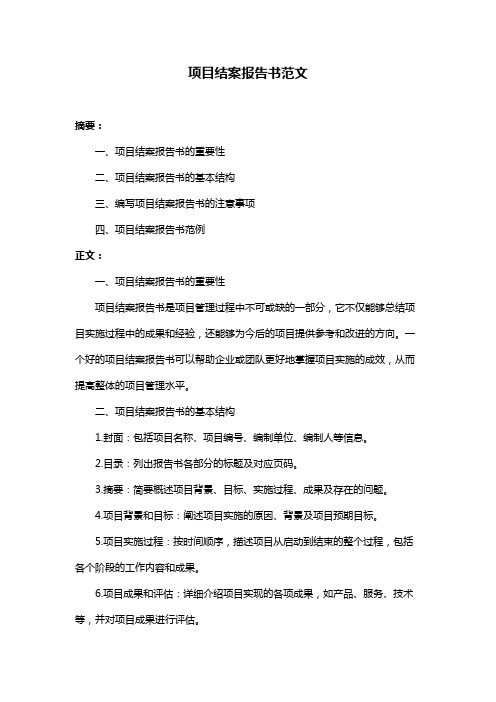 项目结案报告书范文

摘要：

一、项目结案报告书的重要性

二、项目结案报告书的基本结构

三、编写项目结案报告书的注意事项

四、项目结案报告书范例

正文：

一、项目结案报告书的重要性

项目结案报告书是项目管理过程中不可或缺的一部分，它不仅能够总结项目实施过程中的成果和经验，还能够为今后的项目提供参考和改进的方向。一个好的项目结案报告书可以帮助企业或团队更好地掌握项目实施的成效，从而提高整体的项目管理水平。

二、项目结案报告书的基本结构

1.封面：包括项目名称、项目编号、编制单位、编制人等信息。

2.目录：列出报告书各部分的标题及对应页码。

3.摘要：简要概述项目背景、目标、实施过程、成果及存在的问题。

4.项目背景和目标：阐述项目实施的原因、背景及项目预期目标。

5.项目实施过程：按时间顺序，描述项目从启动到结束的整个过程，包括各个阶段的工作内容和成果。

6.项目成果和评估：详细介绍项目实现的各项成果，如产品、服务、技术等，并对项目成果进行评估。